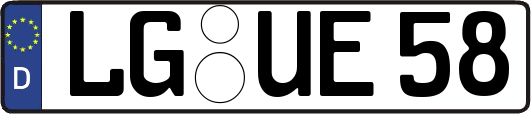 D LG UE 58